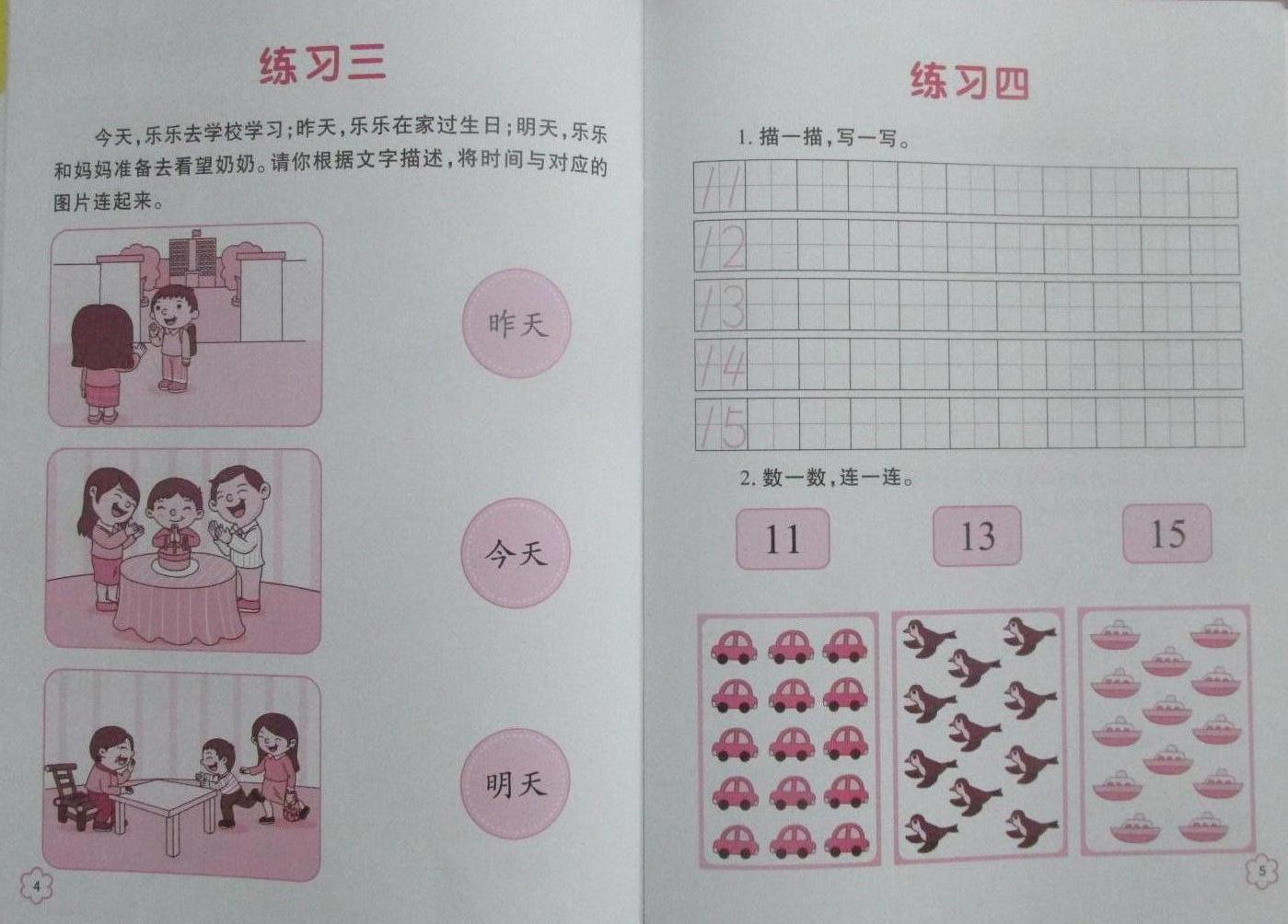 练习三

今天，乐乐去学校学习；昨天，乐乐在家过生日；明天，乐乐和妈妈准备去看望奶奶。请你根据文字描述，将时间与对应的图片连起来。

昨天

今天

明天

4

练习四

1. 描一描，写一写。

11
12
13
14
15

2. 数一数，连一连。

11 13 15

5